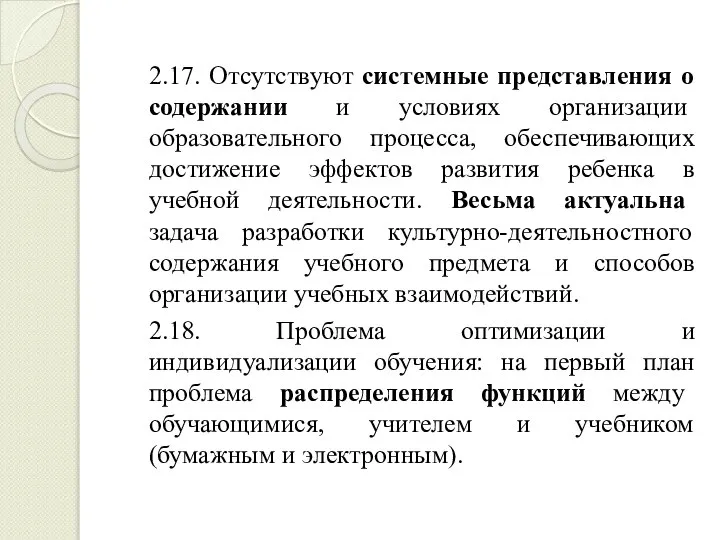 2.17. Отсутствуют системные представления о содержании и условиях организации образовательного процесса, обеспечивающих достижение эффектов развития ребенка в учебной деятельности. Весьма актуальна задача разработки культурно-деятельностного содержания учебного предмета и способов организации учебных взаимодействий.

2.18. Проблема оптимизации и индивидуализации обучения: на первый план проблема распределения функций между обучающимися, учителем и учебником (бумажным и электронным).